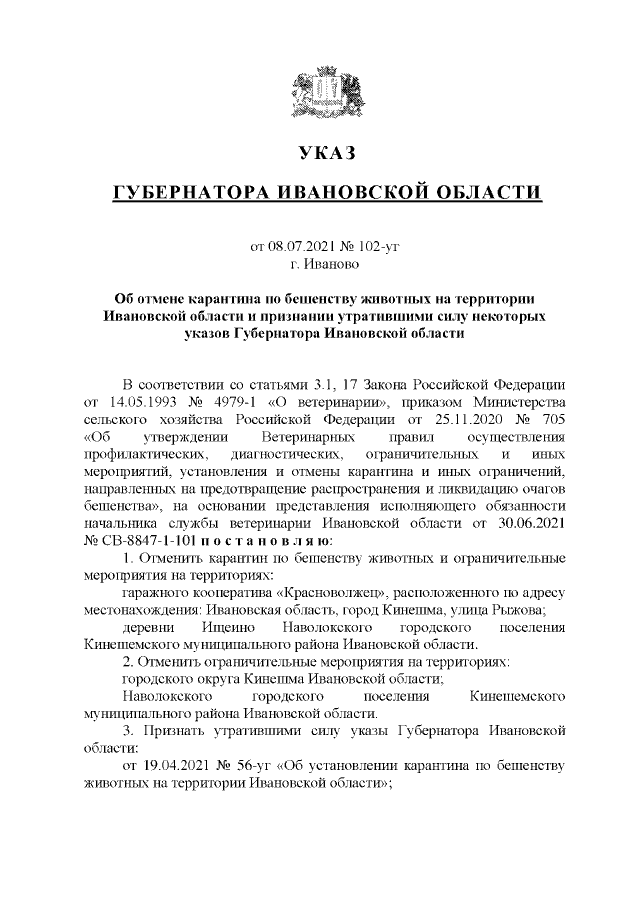 УКАЗ

ГУБЕРНАТОРА ИВАНОВСКОЙ ОБЛАСТИ

от 08.07.2021 № 102-уг
г. Иваново

Об отмене карантина по бешенству животных на территории Ивановской области и признании утратившими силу некоторых указов Губернатора Ивановской области

В соответствии со статьями 3.1, 17 Закона Российской Федерации от 14.05.1993 № 4979-1 «О ветеринарии», приказом Министерства сельского хозяйства Российской Федерации от 25.11.2020 № 705 «Об утверждении Ветеринарных правил осуществления профилактических, диагностических, ограничительных и иных мероприятий, установления и отмены карантина и иных ограничений, направленных на предотвращение распространения и ликвидацию очагов бешенства», на основании представления исполняющего обязанности начальника службы ветеринарии Ивановской области от 30.06.2021 № СВ-8847-1-101 п о с т а н о в л я ю:

1. Отменить карантин по бешенству животных и ограничительные мероприятия на территориях:

гаражного кооператива «Красноволжец», расположенного по адресу местонахождения: Ивановская область, город Кинешма, улица Рыжова;

деревни Ищеино Наволокского городского поселения Кинешемского муниципального района Ивановской области.

2. Отменить ограничительные мероприятия на территориях:

городского округа Кинешма Ивановской области;

Наволокского городского поселения Кинешемского муниципального района Ивановской области.

3. Признать утратившими силу указы Губернатора Ивановской области:

от 19.04.2021 № 56-уг «Об установлении карантина по бешенству животных на территории Ивановской области»;